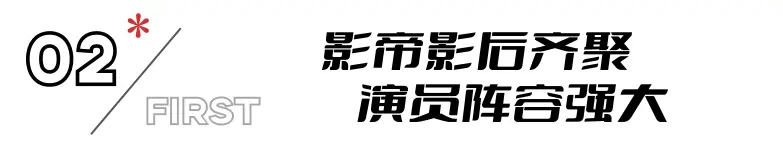 02*

FIRST

影帝影后齐聚
演员阵容强大